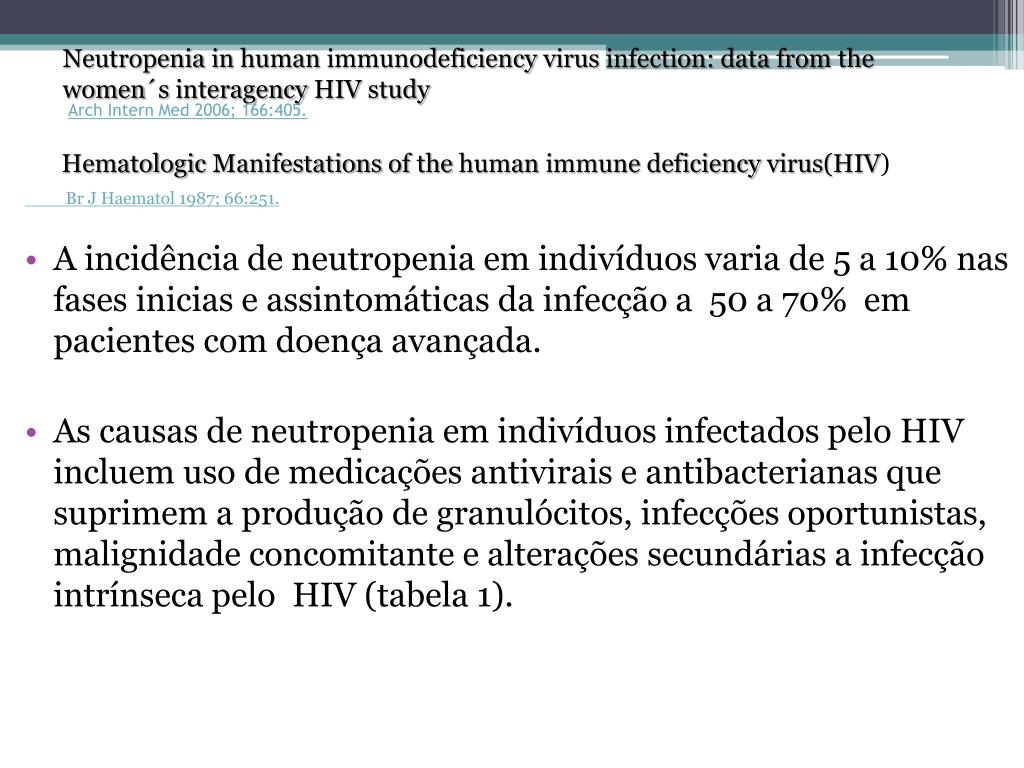 Neutropenia in human immunodeficiency virus infection: data from the women´s interagency HIV study
Arch Intern Med 2006; 166:405.

Hematologic Manifestations of the human immune deficiency virus(HIV)
Br J Haematol 1987; 66:251.

• A incidência de neutropenia em indivíduos varia de 5 a 10% nas fases inicias e assintomáticas da infecção a 50 a 70% em pacientes com doença avançada.

• As causas de neutropenia em indivíduos infectados pelo HIV incluem uso de medicações antivirais e antibacterianas que suprimem a produção de granulócitos, infecções oportunistas, malignidade concomitante e alterações secundárias a infecção intrínseca pelo HIV (tabela 1).